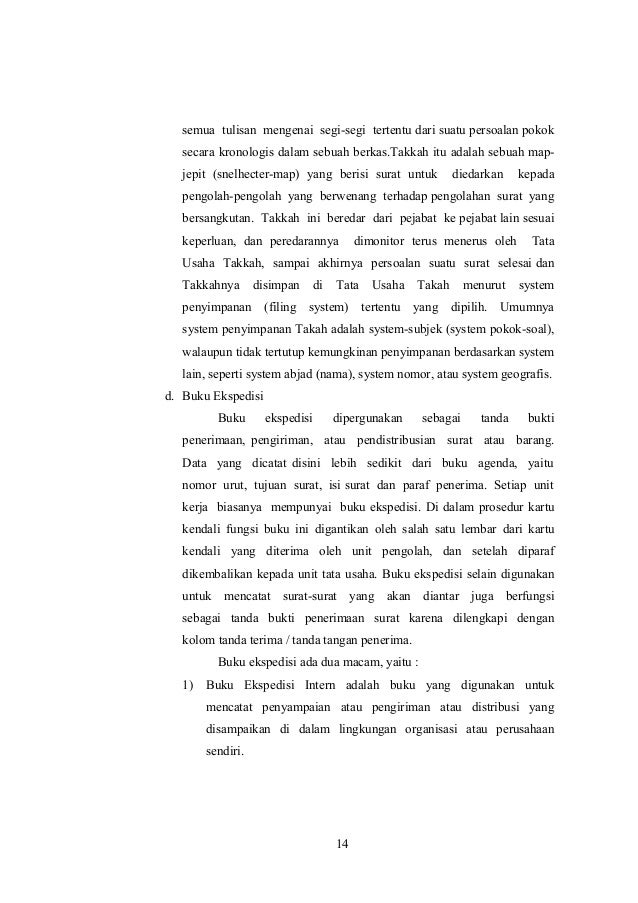 semua tulisan mengenai segi-segi tertentu dari suatu persoalan pokok secara kronologis dalam sebuah berkas.Takkah itu adalah sebuah map-jepit (snelhecter-map) yang berisi surat untuk diedarkan kepada pengolah-pengolah yang berwenang terhadap pengolahan surat yang bersangkutan. Takkah ini beredar dari pejabat ke pejabat lain sesuai keperluan, dan peredarannya dimonitor terus menerus oleh Tata Usaha Takkah, sampai akhirnya persoalan suatu surat selesai dan Takkahnya disimpan di Tata Usaha Takah menurut system penyimpanan (filing system) tertentu yang dipilih. Umumnya system penyimpanan Takah adalah system-subjek (system pokok-soal), walaupun tidak tertutup kemungkinan penyimpanan berdasarkan system lain, seperti system abjad (nama), system nomor, atau system geografis.

d. Buku Ekspedisi

Buku ekspedisi dipergunakan sebagai tanda bukti penerimaan, pengiriman, atau pendistribusian surat atau barang. Data yang dicatat disini lebih sedikit dari buku agenda, yaitu nomor urut, tujuan surat, isi surat dan paraf penerima. Setiap unit kerja biasanya mempunyai buku ekspedisi. Di dalam prosedur kartu kendali fungsi buku ini digantikan oleh salah satu lembar dari kartu kendali yang diterima oleh unit pengolah, dan setelah diparaf dikembalikan kepada unit tata usaha. Buku ekspedisi selain digunakan untuk mencatat surat-surat yang akan diantar juga berfungsi sebagai tanda bukti penerimaan surat karena dilengkapi dengan kolom tanda terima / tanda tangan penerima.

Buku ekspedisi ada dua macam, yaitu :

1) Buku Ekspedisi Intern adalah buku yang digunakan untuk mencatat penyampaian atau pengiriman atau distribusi yang disampaikan di dalam lingkungan organisasi atau perusahaan sendiri.

14